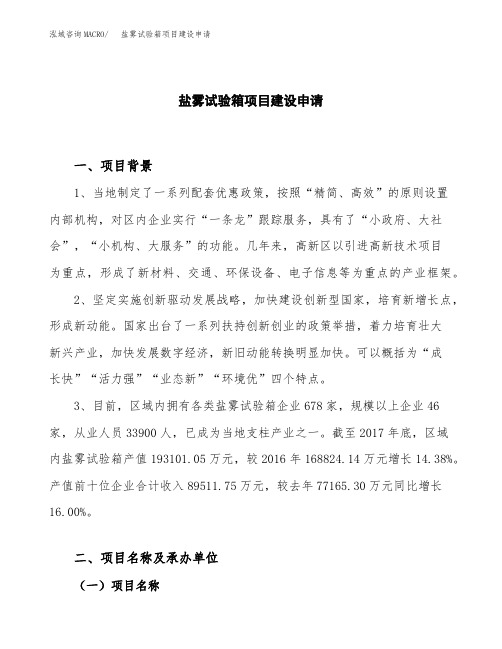 泓域咨询MACRO/　盐雾试验箱项目建设申请

盐雾试验箱项目建设申请

一、项目背景

1、当地制定了一系列配套优惠政策，按照“精简、高效”的原则设置内部机构，对区内企业实行“一条龙”跟踪服务，具有了“小政府、大社会”，“小机构、大服务”的功能。几年来，高新区以引进高新技术项目为重点，形成了新材料、交通、环保设备、电子信息等为重点的产业框架。

2、坚定实施创新驱动发展战略，加快建设创新型国家，培育新增长点，形成新动能。国家出台了一系列扶持创新创业的政策举措，着力培育壮大新兴产业，加快发展数字经济，新旧动能转换明显加快。可以概括为“成长快”“活力强”“业态新”“环境优”四个特点。

3、目前，区域内拥有各类盐雾试验箱企业678家，规模以上企业46家，从业人员33900人，已成为当地支柱产业之一。截至2017年底，区域内盐雾试验箱产值193101.05万元，较2016年168824.14万元增长14.38%。产值前十位企业合计收入89511.75万元，较去年77165.30万元同比增长16.00%。

二、项目名称及承办单位

（一）项目名称